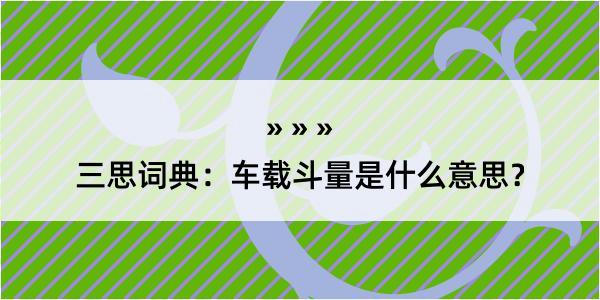 » » »

三思词典：车载斗量是什么意思？